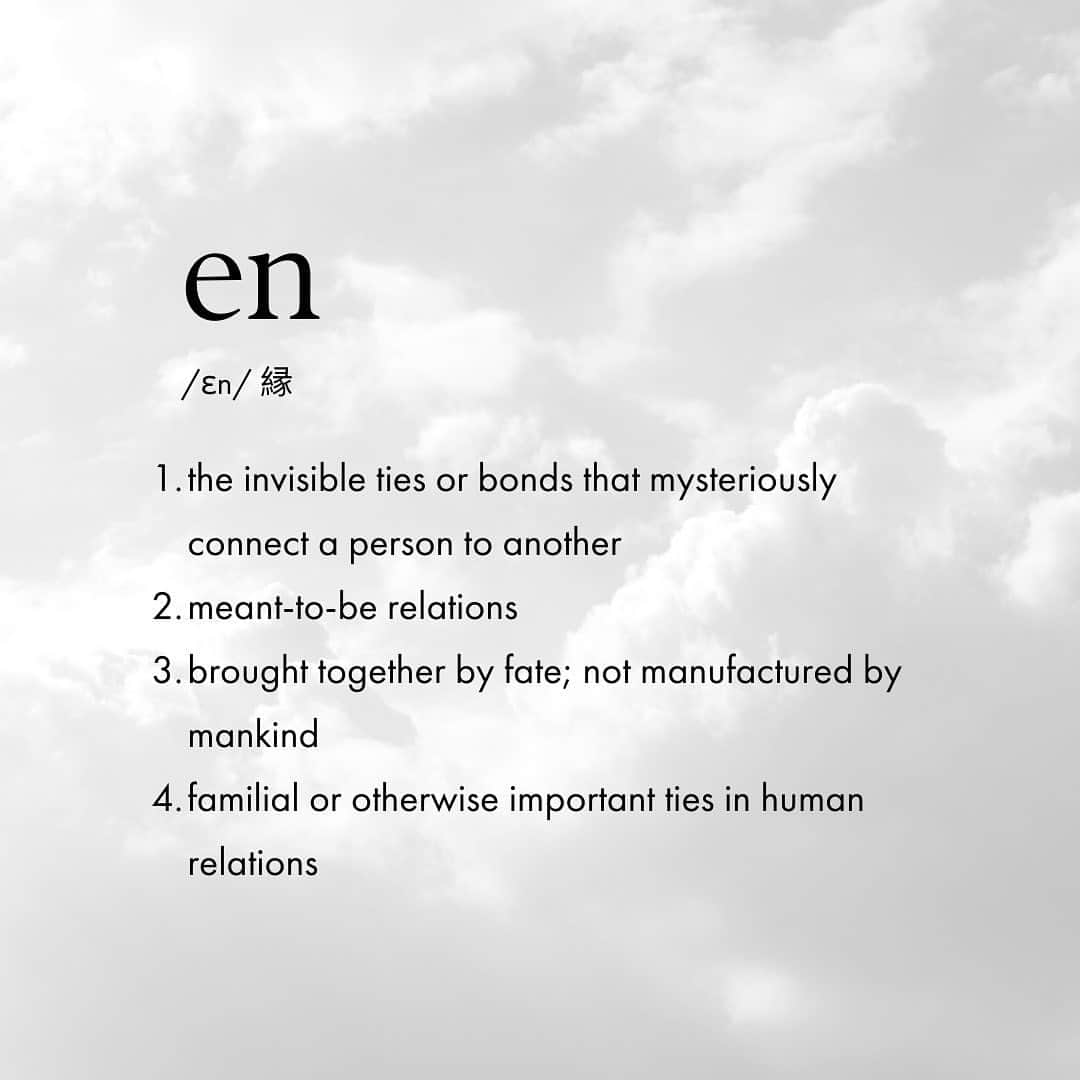 en

/ɛn/ 縁

1. the invisible ties or bonds that mysteriously connect a person to another
2. meant-to-be relations
3. brought together by fate; not manufactured by mankind
4. familial or otherwise important ties in human relations